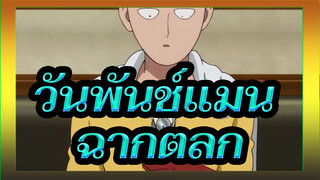 วันพันช์แมน
ฉากตลก